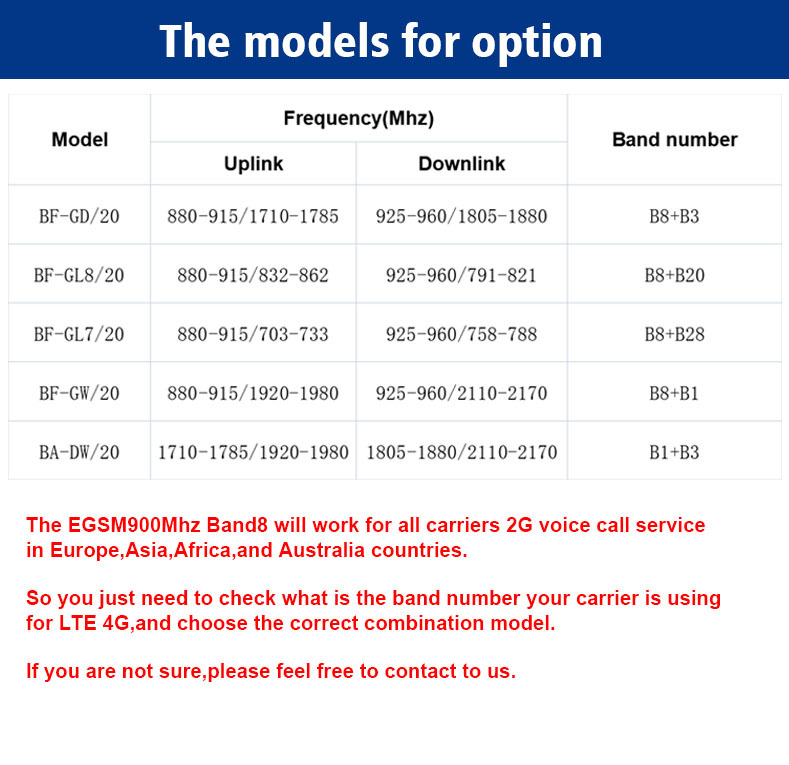 The models for option

| Model | Frequency(Mhz) Uplink | Frequency(Mhz) Downlink | Band number |
|---|---|---|---|
| BF-GD/20 | 880-915/1710-1785 | 925-960/1805-1880 | B8+B3 |
| BF-GL8/20 | 880-915/832-862 | 925-960/791-821 | B8+B20 |
| BF-GL7/20 | 880-915/703-733 | 925-960/758-788 | B8+B28 |
| BF-GW/20 | 880-915/1920-1980 | 925-960/2110-2170 | B8+B1 |
| BA-DW/20 | 1710-1785/1920-1980 | 1805-1880/2110-2170 | B1+B3 |

The EGSM900Mhz Band8 will work for all carriers 2G voice call service in Europe,Asia,Africa,and Australia countries.

So you just need to check what is the band number your carrier is using for LTE 4G,and choose the correct combination model.

If you are not sure,please feel free to contact to us.